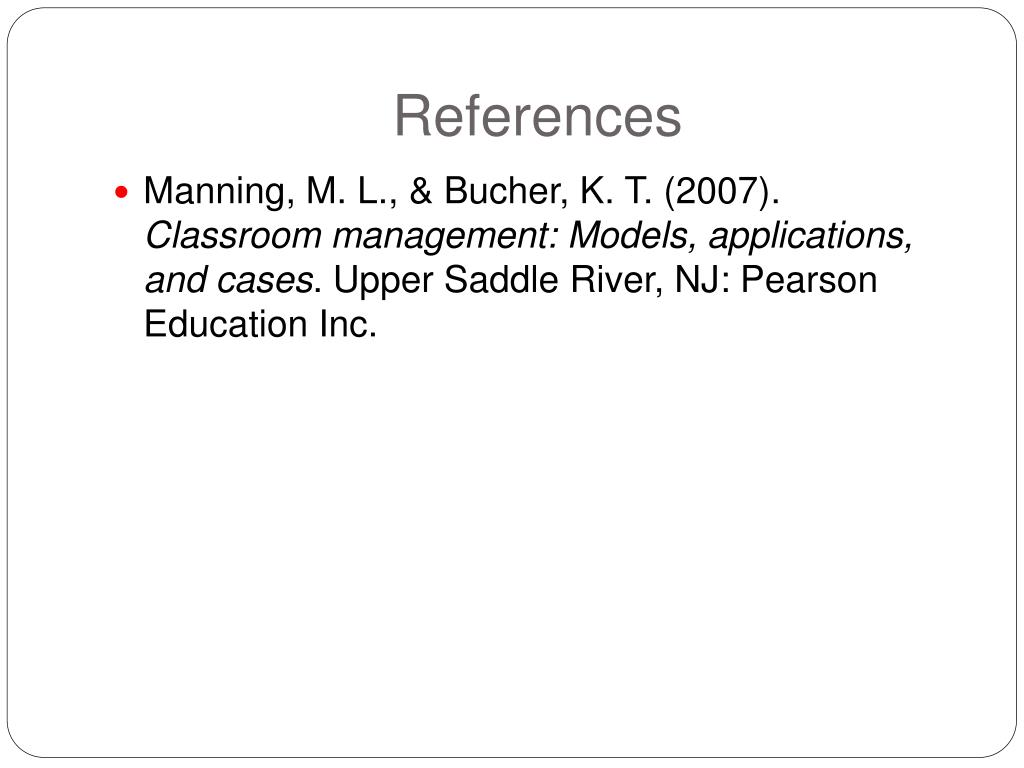 References

Manning, M. L., & Bucher, K. T. (2007). Classroom management: Models, applications, and cases. Upper Saddle River, NJ: Pearson Education Inc.